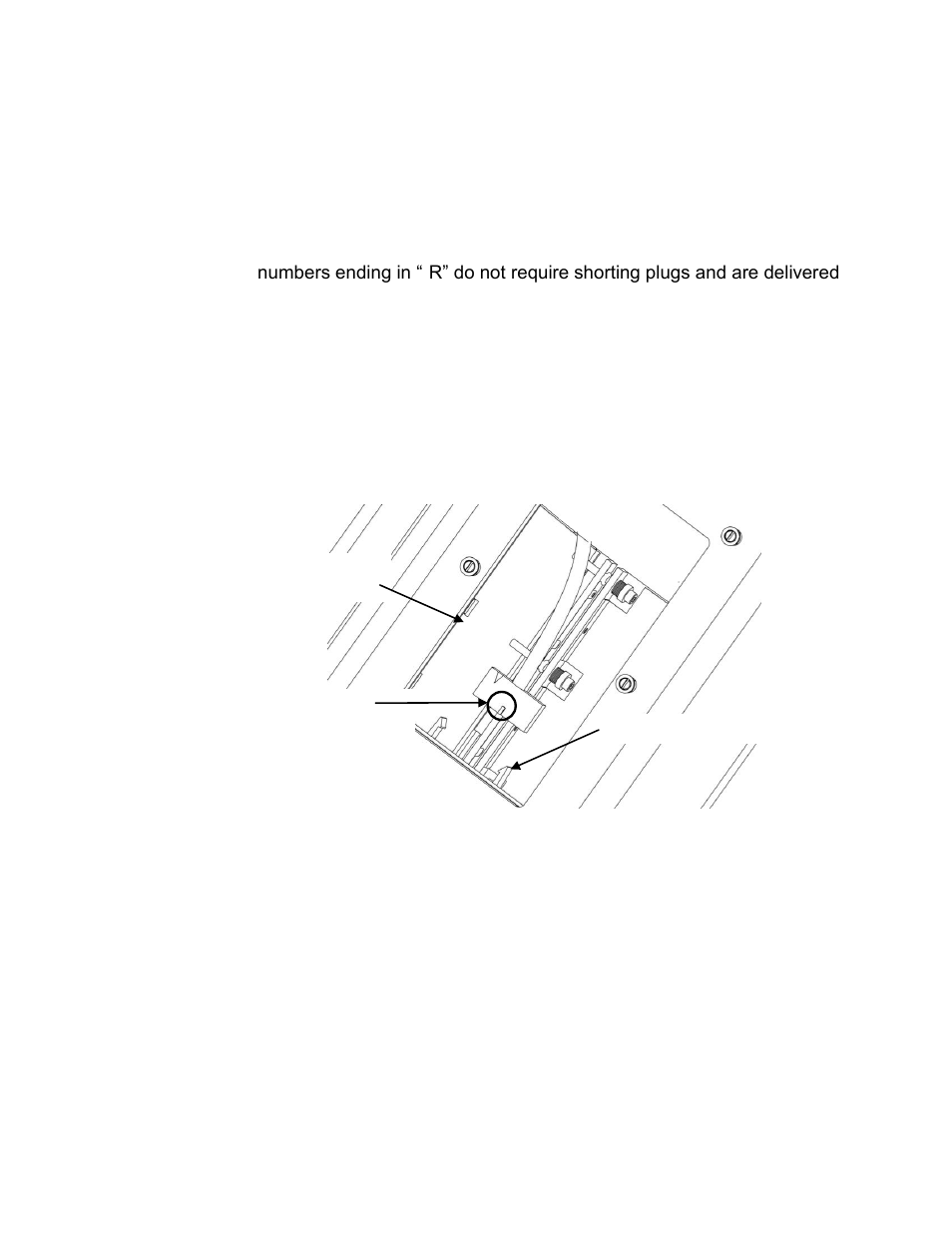 numbers ending in “ R” do not require shorting plugs and are delivered